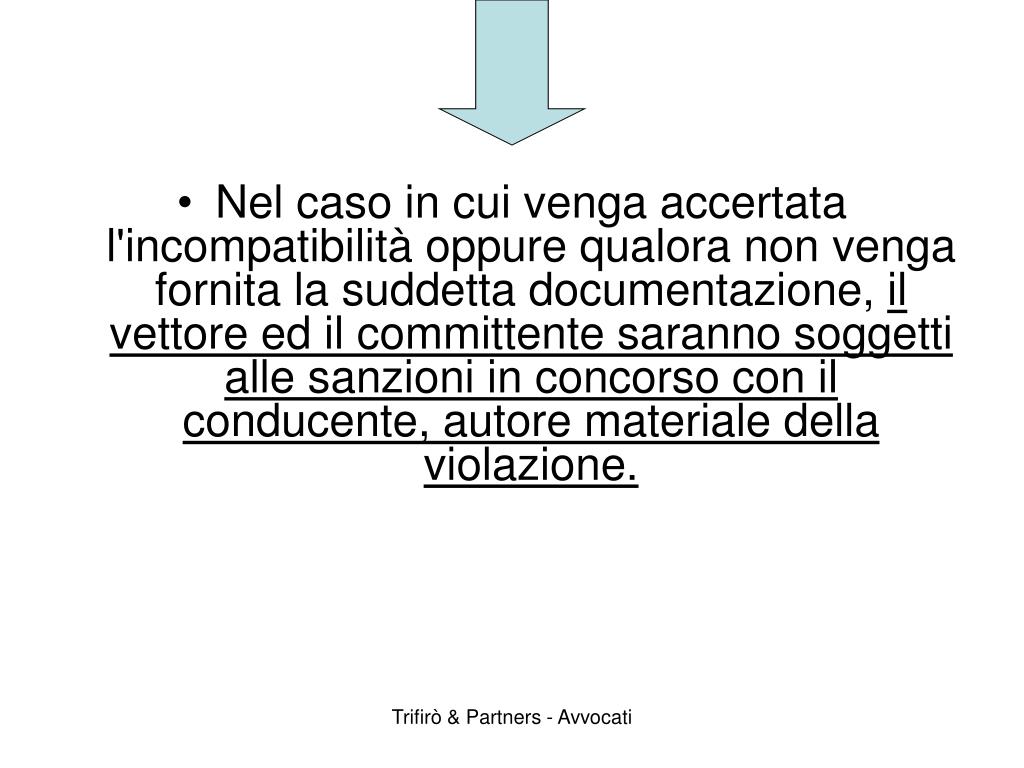 • Nel caso in cui venga accertata l'incompatibilità oppure qualora non venga fornita la suddetta documentazione, il vettore ed il committente saranno soggetti alle sanzioni in concorso con il conducente, autore materiale della violazione.

Trifirò & Partners - Avvocati